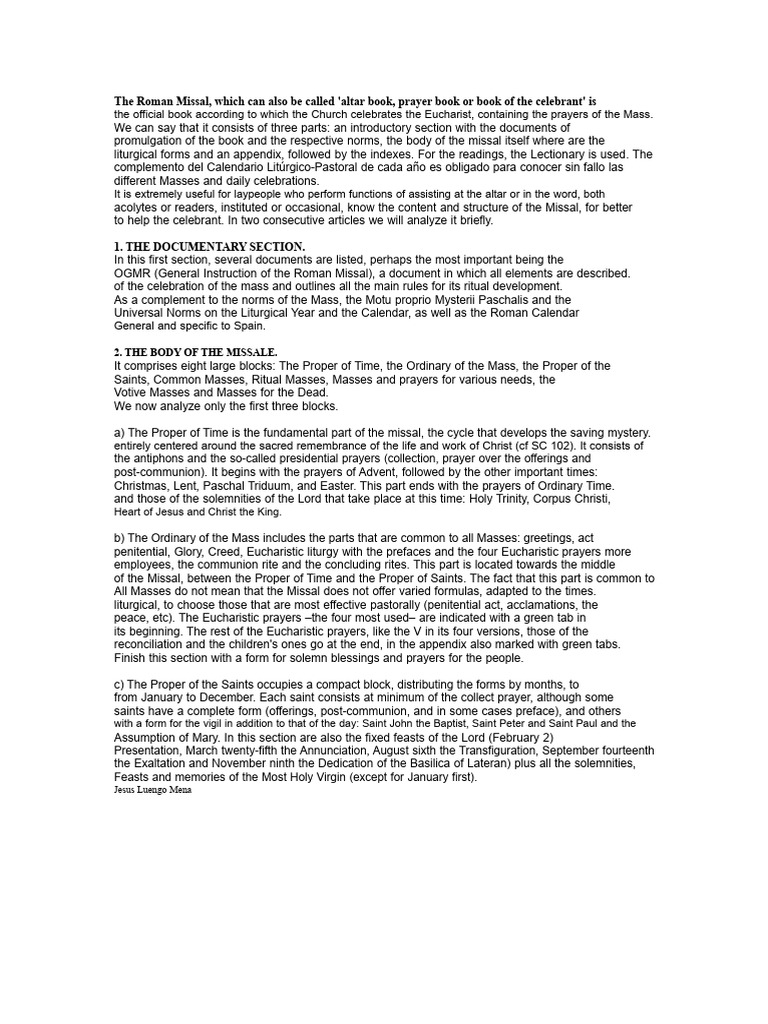 The Roman Missal, which can also be called 'altar book, prayer book or book of the celebrant' is the official book according to which the Church celebrates the Eucharist, containing the prayers of the Mass. We can say that it consists of three parts: an introductory section with the documents of promulgation of the book and the respective norms, the body of the missal itself where are the liturgical forms and an appendix, followed by the indexes. For the readings, the Lectionary is used. The complemento del Calendario Litúrgico-Pastoral de cada año es obligado para conocer sin fallo las different Masses and daily celebrations.
It is extremely useful for laypeople who perform functions of assisting at the altar or in the word, both acolytes or readers, instituted or occasional, know the content and structure of the Missal, for better to help the celebrant. In two consecutive articles we will analyze it briefly.

1. THE DOCUMENTARY SECTION.
In this first section, several documents are listed, perhaps the most important being the OGMR (General Instruction of the Roman Missal), a document in which all elements are described. of the celebration of the mass and outlines all the main rules for its ritual development.
As a complement to the norms of the Mass, the Motu proprio Mysterii Paschalis and the Universal Norms on the Liturgical Year and the Calendar, as well as the Roman Calendar General and specific to Spain.

2. THE BODY OF THE MISSALE.
It comprises eight large blocks: The Proper of Time, the Ordinary of the Mass, the Proper of the Saints, Common Masses, Ritual Masses, Masses and prayers for various needs, the Votive Masses and Masses for the Dead.
We now analyze only the first three blocks.

a) The Proper of Time is the fundamental part of the missal, the cycle that develops the saving mystery. entirely centered around the sacred remembrance of the life and work of Christ (cf SC 102). It consists of the antiphons and the so-called presidential prayers (collection, prayer over the offerings and post-communion). It begins with the prayers of Advent, followed by the other important times: Christmas, Lent, Paschal Triduum, and Easter. This part ends with the prayers of Ordinary Time. and those of the solemnities of the Lord that take place at this time: Holy Trinity, Corpus Christi, Heart of Jesus and Christ the King.

b) The Ordinary of the Mass includes the parts that are common to all Masses: greetings, act penitential, Glory, Creed, Eucharistic liturgy with the prefaces and the four Eucharistic prayers more employees, the communion rite and the concluding rites. This part is located towards the middle of the Missal, between the Proper of Time and the Proper of Saints. The fact that this part is common to All Masses do not mean that the Missal does not offer varied formulas, adapted to the times. liturgical, to choose those that are most effective pastorally (penitential act, acclamations, the peace, etc). The Eucharistic prayers –the four most used– are indicated with a green tab in its beginning. The rest of the Eucharistic prayers, like the V in its four versions, those of the reconciliation and the children's ones go at the end, in the appendix also marked with green tabs. Finish this section with a form for solemn blessings and prayers for the people.

c) The Proper of the Saints occupies a compact block, distributing the forms by months, to from January to December. Each saint consists at minimum of the collect prayer, although some saints have a complete form (offerings, post-communion, and in some cases preface), and others with a form for the vigil in addition to that of the day: Saint John the Baptist, Saint Peter and Saint Paul and the Assumption of Mary. In this section are also the fixed feasts of the Lord (February 2) Presentation, March twenty-fifth the Annunciation, August sixth the Transfiguration, September fourteenth the Exaltation and November ninth the Dedication of the Basilica of Lateran) plus all the solemnities, Feasts and memories of the Most Holy Virgin (except for January first).
Jesus Luengo Mena